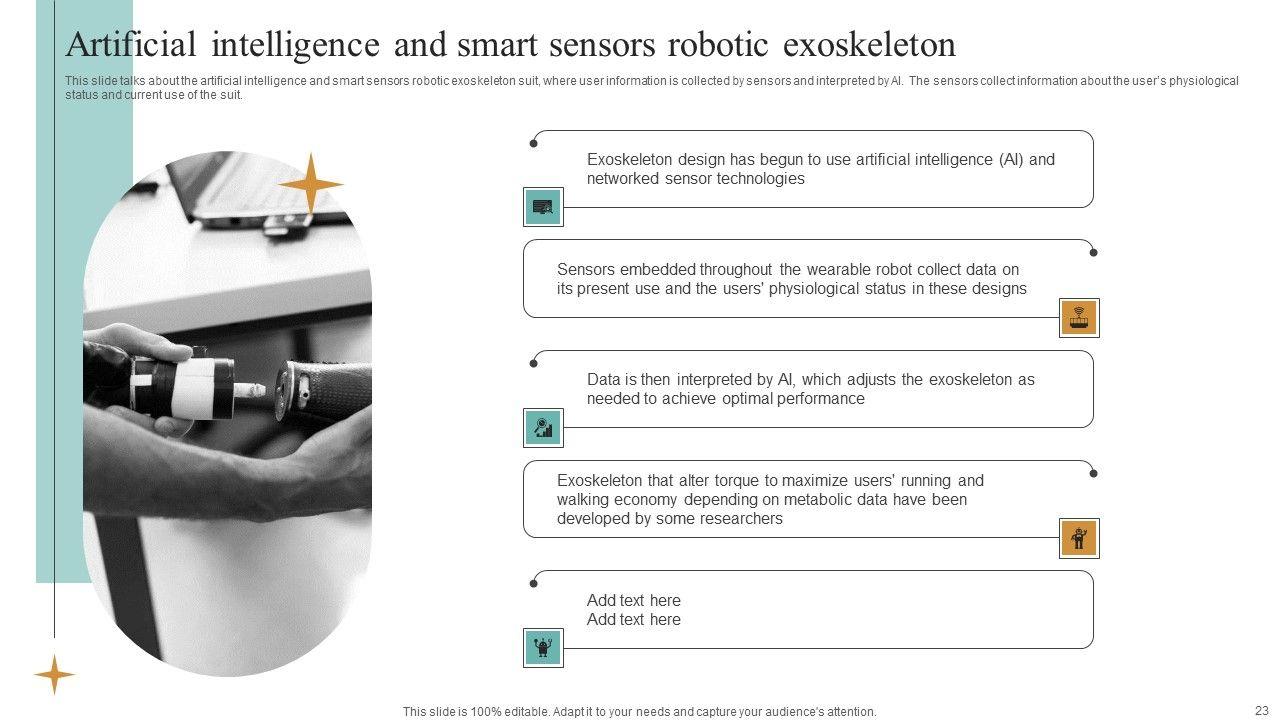 Artificial intelligence and smart sensors robotic exoskeleton

This slide talks about the artificial intelligence and smart sensors robotic exoskeleton suit, where user information is collected by sensors and interpreted by AI. The sensors collect information about the user's physiological status and current use of the suit.

Exoskeleton design has begun to use artificial intelligence (AI) and networked sensor technologies

Sensors embedded throughout the wearable robot collect data on its present use and the users' physiological status in these designs

Data is then interpreted by AI, which adjusts the exoskeleton as needed to achieve optimal performance

Exoskeleton that alter torque to maximize users' running and walking economy depending on metabolic data have been developed by some researchers

Add text here
Add text here

This slide is 100% editable. Adapt it to your needs and capture your audience's attention.

23